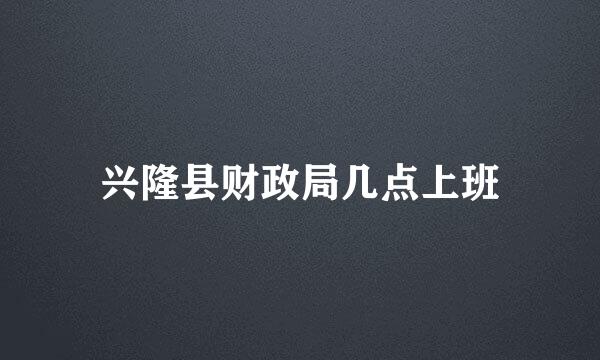 兴隆县财政局几点上班